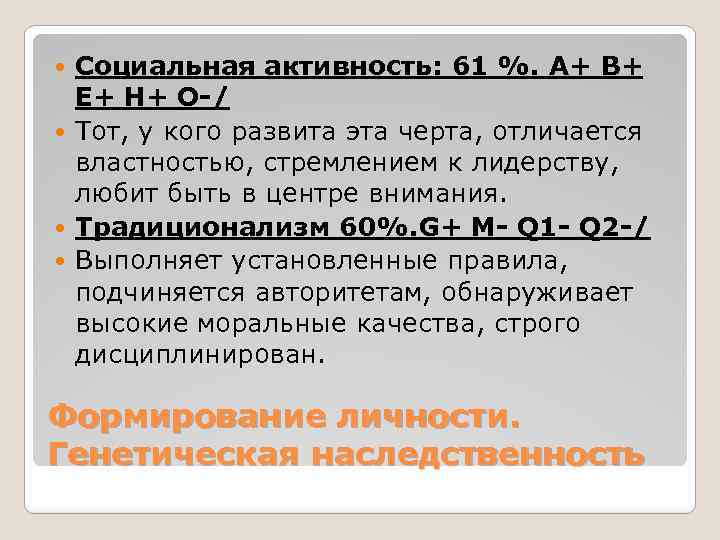 Социальная активность: 61 %. A+ B+ E+ H+ O-/

Тот, у кого развита эта черта, отличается властностью, стремлением к лидерству, любит быть в центре внимания.

Традиционализм 60%.G+ M- Q1- Q2-/

Выполняет установленные правила, подчиняется авторитетам, обнаруживает высокие моральные качества, строго дисциплинирован.

Формирование личности. Генетическая наследственность